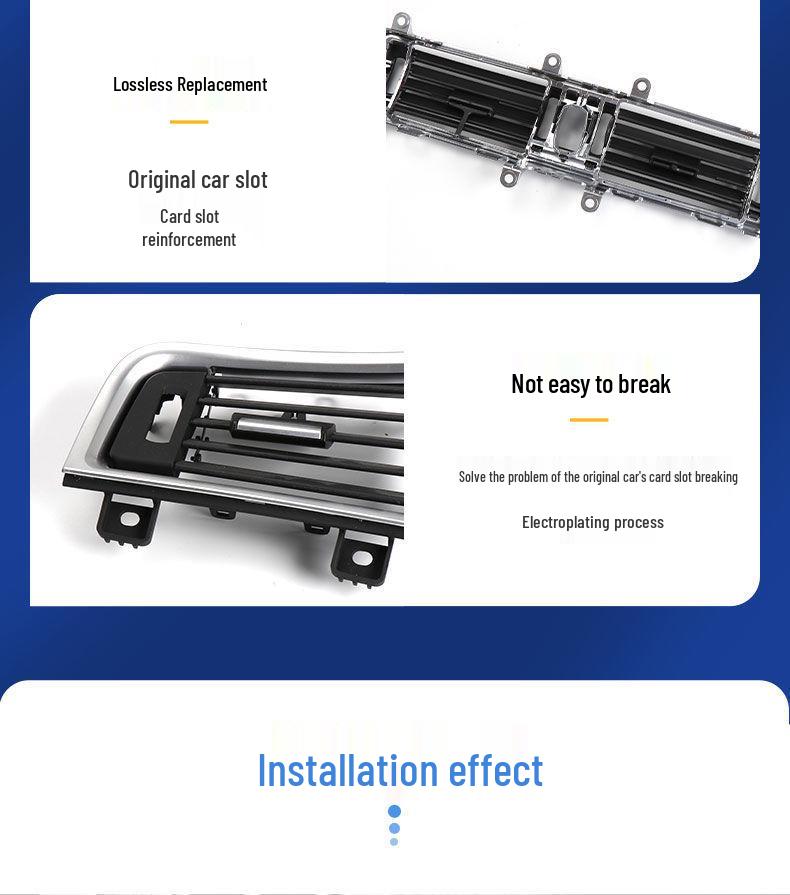 Lossless Replacement

Original car slot

Card slot reinforcement

Not easy to break

Solve the problem of the original car's card slot breaking

Electroplating process

Installation effect